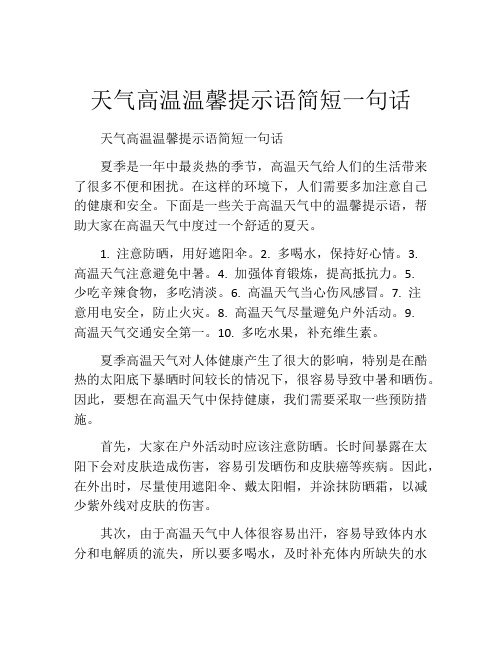 天气高温温馨提示语简短一句话

天气高温温馨提示语简短一句话

夏季是一年中最炎热的季节，高温天气给人们的生活带来了很多不便和困扰。在这样的环境下，人们需要多加注意自己的健康和安全。下面是一些关于高温天气中的温馨提示语，帮助大家在高温天气中度过一个舒适的夏天。

1. 注意防晒，用好遮阳伞。2. 多喝水，保持好心情。3. 高温天气注意避免中暑。4. 加强体育锻炼，提高抵抗力。5. 少吃辛辣食物，多吃清淡。6. 高温天气当心伤风感冒。7. 注意用电安全，防止火灾。8. 高温天气尽量避免户外活动。9. 高温天气交通安全第一。10. 多吃水果，补充维生素。

夏季高温天气对人体健康产生了很大的影响，特别是在酷热的太阳底下暴晒时间较长的情况下，很容易导致中暑和晒伤。因此，要想在高温天气中保持健康，我们需要采取一些预防措施。

首先，大家在户外活动时应该注意防晒。长时间暴露在太阳下会对皮肤造成伤害，容易引发晒伤和皮肤癌等疾病。因此，在外出时，尽量使用遮阳伞、戴太阳帽，并涂抹防晒霜，以减少紫外线对皮肤的伤害。

其次，由于高温天气中人体很容易出汗，容易导致体内水分和电解质的流失，所以要多喝水，及时补充体内所缺失的水